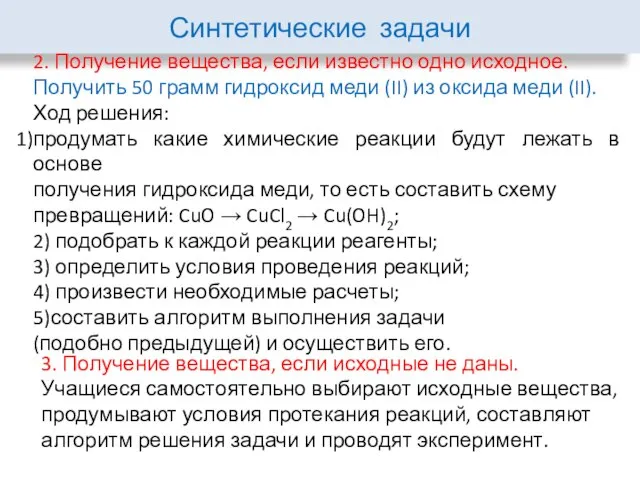 Синтетические задачи

2. Получение вещества, если известно одно исходное.
Получить 50 грамм гидроксид меди (II) из оксида меди (II).
Ход решения:
1)продумать какие химические реакции будут лежать в основе
получения гидроксида меди, то есть составить схему превращений: $CuO \rightarrow CuCl_2 \rightarrow Cu(OH)_2$;
2) подобрать к каждой реакции реагенты;
3) определить условия проведения реакций;
4) произвести необходимые расчеты;
5)составить алгоритм выполнения задачи (подобно предыдущей) и осуществить его.

3. Получение вещества, если исходные не даны.
Учащиеся самостоятельно выбирают исходные вещества, продумывают условия протекания реакций, составляют алгоритм решения задачи и проводят эксперимент.